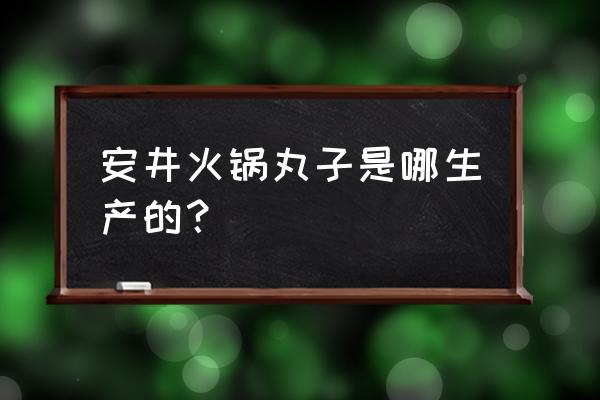 安井火锅丸子是哪生产的？